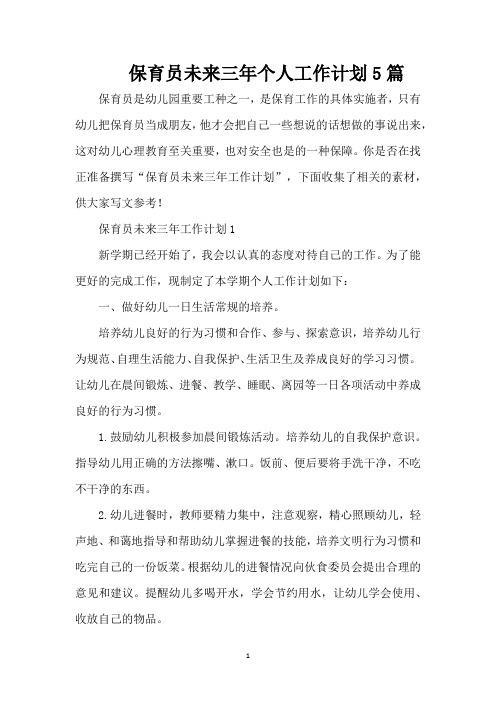 保育员未来三年个人工作计划5篇

保育员是幼儿园重要工种之一，是保育工作的具体实施者，只有幼儿把保育员当成朋友，他才会把自己一些想说的话想做的事说出来，这对幼儿心理教育至关重要，也对安全也是的一种保障。你是否在找正准备撰写“保育员未来三年工作计划”，下面收集了相关的素材，供大家写文参考！

保育员未来三年工作计划1

新学期已经开始了，我会以认真的态度对待自己的工作。为了能更好的完成工作，现制定了本学期个人工作计划如下：

一、做好幼儿一日生活常规的培养。

培养幼儿良好的行为习惯和合作、参与、探索意识，培养幼儿行为规范、自理生活能力、自我保护、生活卫生及养成良好的学习习惯。让幼儿在晨间锻炼、进餐、教学、睡眠、离园等一日各项活动中养成良好的行为习惯。

1.鼓励幼儿积极参加晨间锻炼活动。培养幼儿的自我保护意识。指导幼儿用正确的方法擦嘴、漱口。饭前、便后要将手洗干净，不吃不干净的东西。

2.幼儿进餐时，教师要精力集中，注意观察，精心照顾幼儿，轻声地、和蔼地指导和帮助幼儿掌握进餐的技能，培养文明行为习惯和吃完自己的一份饭菜。根据幼儿的进餐情况向伙食委员会提出合理的意见和建议。提醒幼儿多喝开水，学会节约用水，让幼儿学会使用、收放自己的物品。

1